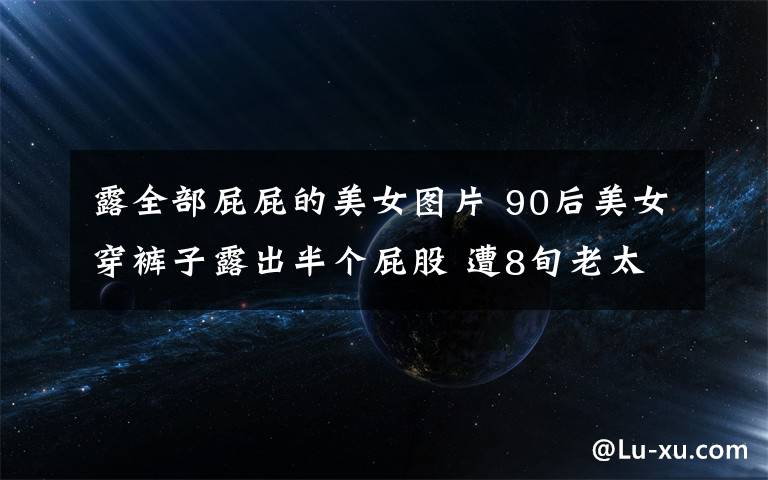 露全部屁屁的美女图片 90后美女穿裤子露出半个屁股 遭8旬老太

@Lu-xu.com